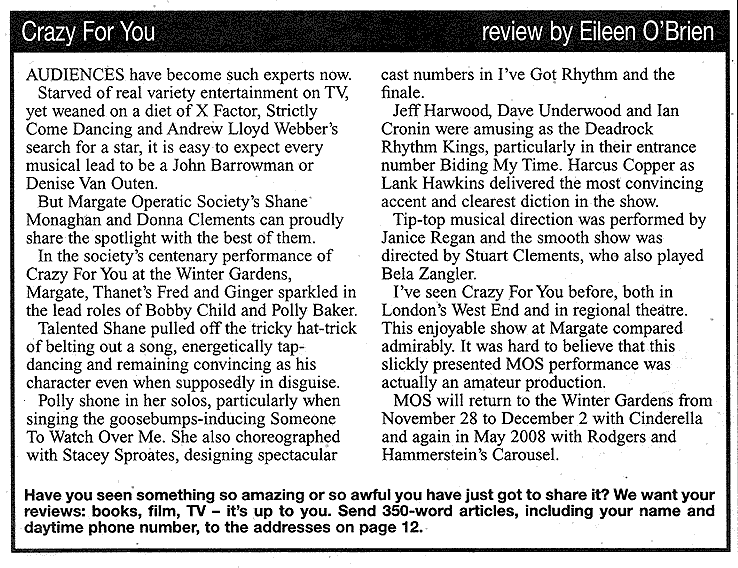 Crazy For You

review by Eileen O'Brien

AUDIENCES have become such experts now.

Starved of real variety entertainment on TV, yet weaned on a diet of X Factor, Strictly Come Dancing and Andrew Lloyd Webber's search for a star, it is easy to expect every musical lead to be a John Barrowman or Denise Van Outen.

But Margate Operatic Society's Shane Monaghan and Donna Clements can proudly share the spotlight with the best of them.

In the society's centenary performance of Crazy For You at the Winter Gardens, Margate, Thanet's Fred and Ginger sparkled in the lead roles of Bobby Child and Polly Baker.

Talented Shane pulled off the tricky hat-trick of belting out a song, energetically tap-dancing and remaining convincing as his character even when supposedly in disguise.

Polly shone in her solos, particularly when singing the goosebumps-inducing Someone To Watch Over Me. She also choreographed with Stacey Sproates, designing spectacular cast numbers in I've Got Rhythm and the finale.

Jeff Harwood, Dave Underwood and Ian Cronin were amusing as the Deadrock Rhythm Kings, particularly in their entrance number Biding My Time. Harcus Copper as Lank Hawkins delivered the most convincing accent and clearest diction in the show.

Tip-top musical direction was performed by Janice Regan and the smooth show was directed by Stuart Clements, who also played Bela Zangler.

I've seen Crazy For You before, both in London's West End and in regional theatre. This enjoyable show at Margate compared admirably. It was hard to believe that this slickly presented MOS performance was actually an amateur production.

MOS will return to the Winter Gardens from November 28 to December 2 with Cinderella and again in May 2008 with Rodgers and Hammerstein's Carousel.

Have you seen something so amazing or so awful you have just got to share it? We want your reviews: books, film, TV – it's up to you. Send 350-word articles, including your name and daytime phone number, to the addresses on page 12.